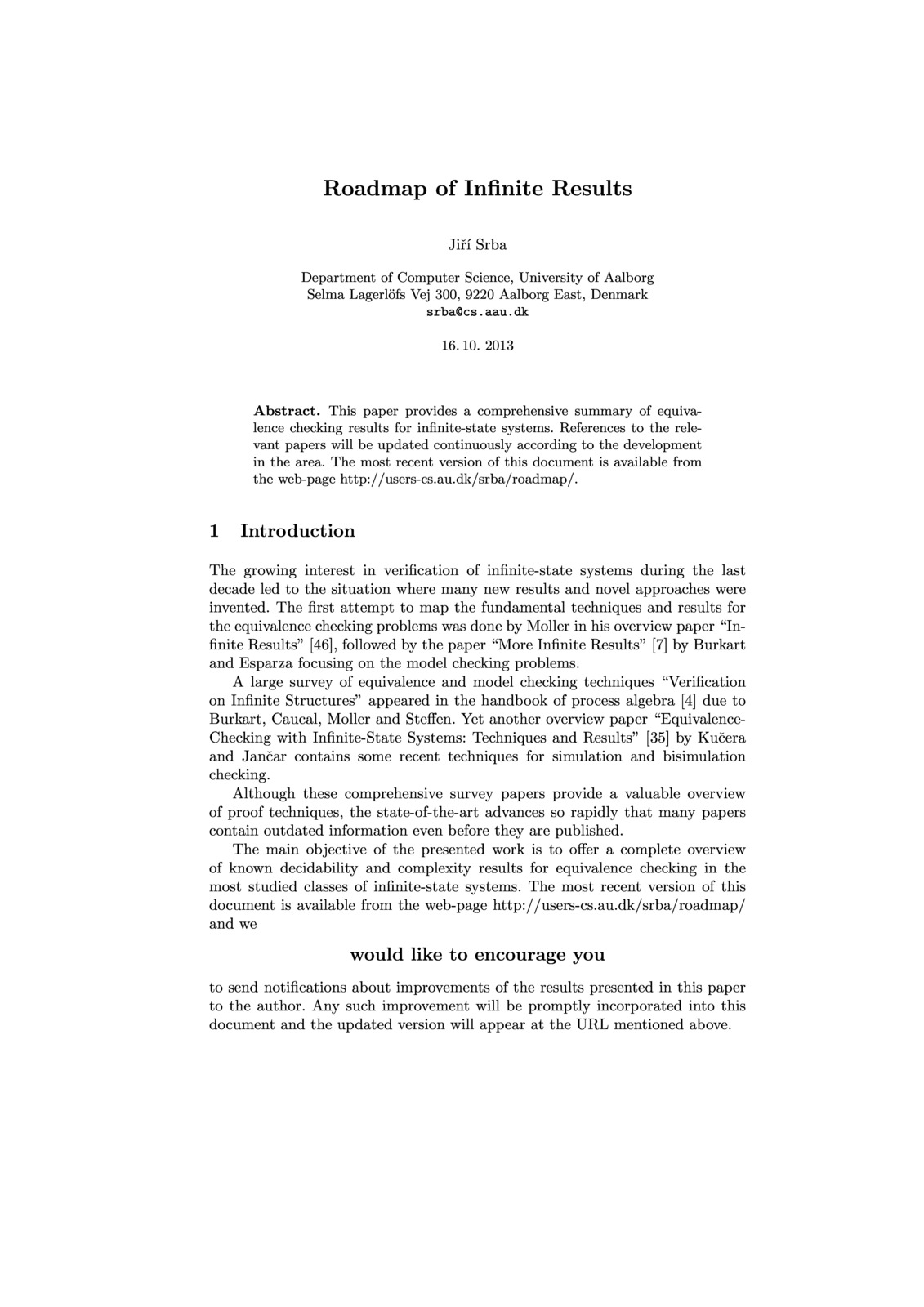 Roadmap of Infinite Results

Jiří Srba

Department of Computer Science, University of Aalborg
Selma Lagerlöfs Vej 300, 9220 Aalborg East, Denmark
srba@cs.aau.dk

16. 10. 2013

Abstract. This paper provides a comprehensive summary of equivalence checking results for infinite-state systems. References to the relevant papers will be updated continuously according to the development in the area. The most recent version of this document is available from the web-page http://users-cs.au.dk/srba/roadmap/.

1 Introduction

The growing interest in verification of infinite-state systems during the last decade led to the situation where many new results and novel approaches were invented. The first attempt to map the fundamental techniques and results for the equivalence checking problems was done by Moller in his overview paper "Infinite Results" [46], followed by the paper "More Infinite Results" [7] by Burkart and Esparza focusing on the model checking problems.

A large survey of equivalence and model checking techniques "Verification on Infinite Structures" appeared in the handbook of process algebra [4] due to Burkart, Caucal, Moller and Steffen. Yet another overview paper "Equivalence-Checking with Infinite-State Systems: Techniques and Results" [35] by Kučera and Jančar contains some recent techniques for simulation and bisimulation checking.

Although these comprehensive survey papers provide a valuable overview of proof techniques, the state-of-the-art advances so rapidly that many papers contain outdated information even before they are published.

The main objective of the presented work is to offer a complete overview of known decidability and complexity results for equivalence checking in the most studied classes of infinite-state systems. The most recent version of this document is available from the web-page http://users-cs.au.dk/srba/roadmap/ and we

would like to encourage you

to send notifications about improvements of the results presented in this paper to the author. Any such improvement will be promptly incorporated into this document and the updated version will appear at the URL mentioned above.